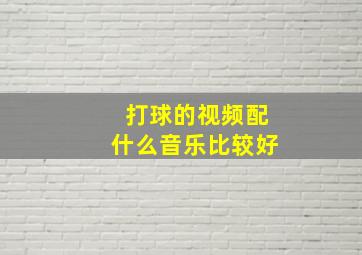 打球的视频配
什么音乐比较好